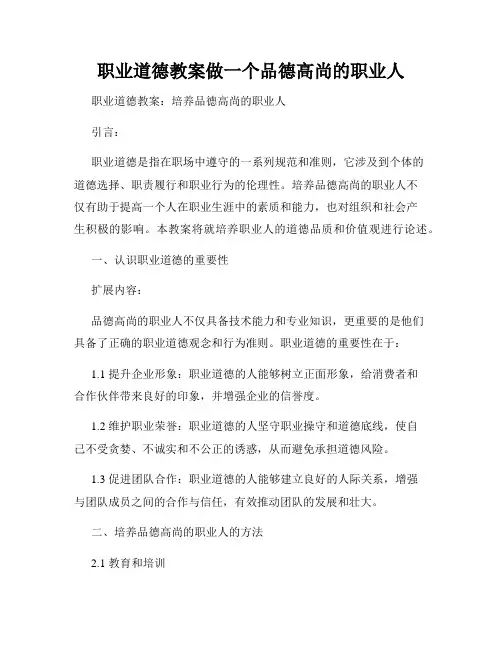 职业道德教案做一个品德高尚的职业人

职业道德教案：培养品德高尚的职业人

引言：

职业道德是指在职场中遵守的一系列规范和准则，它涉及到个体的道德选择、职责履行和职业行为的伦理性。培养品德高尚的职业人不仅有助于提高一个人在职业生涯中的素质和能力，也对组织和社会产生积极的影响。本教案将就培养职业人的道德品质和价值观进行论述。

一、认识职业道德的重要性

扩展内容：

品德高尚的职业人不仅具备技术能力和专业知识，更重要的是他们具备了正确的职业道德观念和行为准则。职业道德的重要性在于：

1.1 提升企业形象：职业道德的人能够树立正面形象，给消费者和合作伙伴带来良好的印象，并增强企业的信誉度。

1.2 维护职业荣誉：职业道德的人坚守职业操守和道德底线，使自己不受贪婪、不诚实和不公正的诱惑，从而避免承担道德风险。

1.3 促进团队合作：职业道德的人能够建立良好的人际关系，增强与团队成员之间的合作与信任，有效推动团队的发展和壮大。

二、培养品德高尚的职业人的方法

2.1 教育和培训